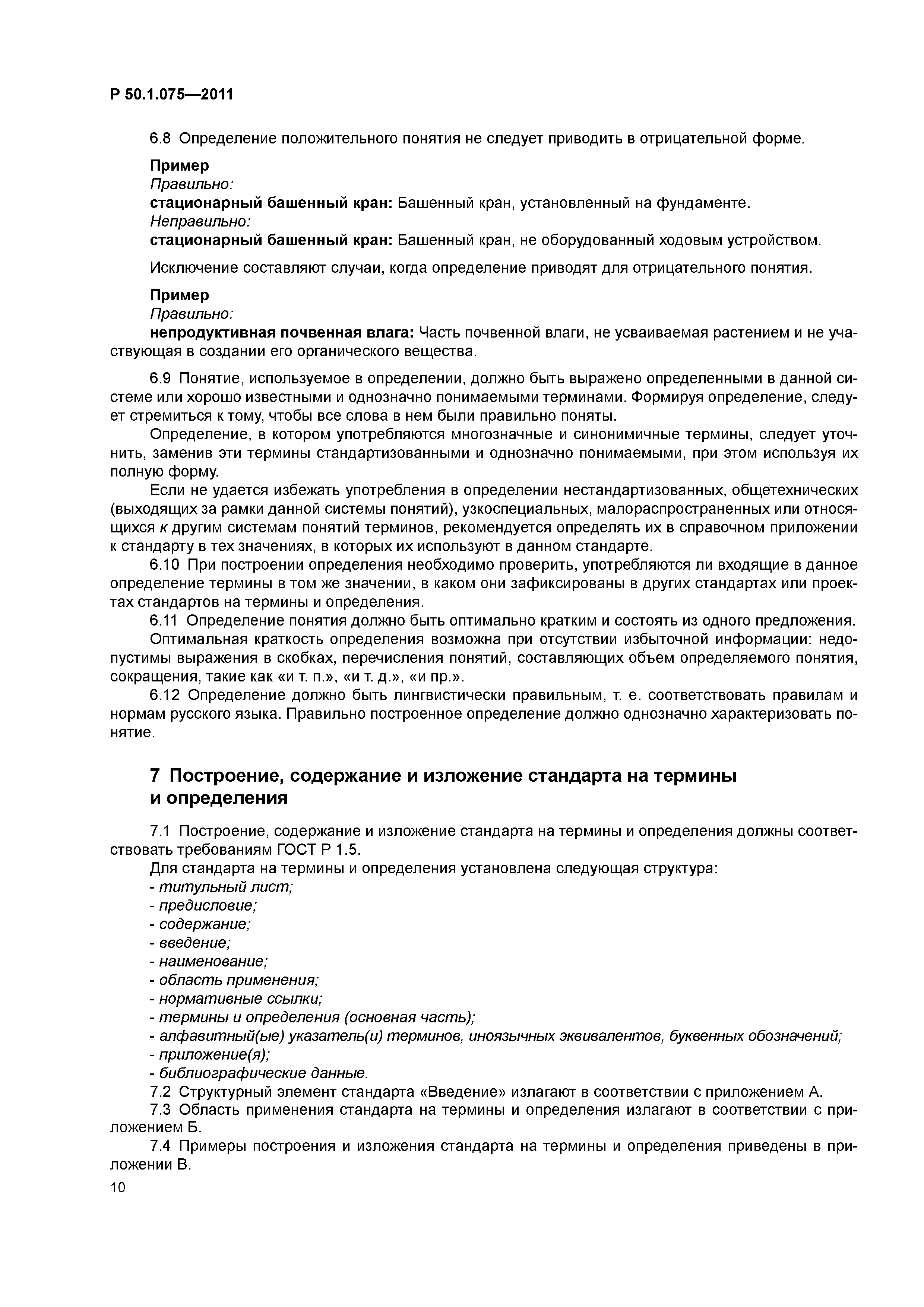 Р 50.1.075—2011

6.8 Определение положительного понятия не следует приводить в отрицательной форме.

Пример
Правильно:
стационарный башенный кран: Башенный кран, установленный на фундаменте.
Неправильно:
стационарный башенный кран: Башенный кран, не оборудованный ходовым устройством.

Исключение составляют случаи, когда определение приводят для отрицательного понятия.

Пример
Правильно:
непродуктивная почвенная влага: Часть почвенной влаги, не усваиваемая растением и не участвующая в создании его органического вещества.

6.9 Понятие, используемое в определении, должно быть выражено определенными в данной системе или хорошо известными и однозначно понимаемыми терминами. Формируя определение, следует стремиться к тому, чтобы все слова в нем были правильно поняты.

Определение, в котором употребляются многозначные и синонимичные термины, следует уточнить, заменив эти термины стандартизованными и однозначно понимаемыми, при этом используя их полную форму.

Если не удается избежать употребления в определении нестандартизованных, общетехнических (выходящих за рамки данной системы понятий), узкоспециальных, малораспространенных или относящихся к другим системам понятий терминов, рекомендуется определять их в справочном приложении к стандарту в тех значениях, в которых их используют в данном стандарте.

6.10 При построении определения необходимо проверить, употребляются ли входящие в данное определение термины в том же значении, в каком они зафиксированы в других стандартах или проектах стандартов на термины и определения.

6.11 Определение понятия должно быть оптимально кратким и состоять из одного предложения.

Оптимальная краткость определения возможна при отсутствии избыточной информации: недопустимы выражения в скобках, перечисления понятий, составляющих объем определяемого понятия, сокращения, такие как «и т. п.», «и т. д.», «и пр.».

6.12 Определение должно быть лингвистически правильным, т. е. соответствовать правилам и нормам русского языка. Правильно построенное определение должно однозначно характеризовать понятие.

7 Построение, содержание и изложение стандарта на термины и определения

7.1 Построение, содержание и изложение стандарта на термины и определения должны соответствовать требованиям ГОСТ Р 1.5.

Для стандарта на термины и определения установлена следующая структура:
- титульный лист;
- предисловие;
- содержание;
- введение;
- наименование;
- область применения;
- нормативные ссылки;
- термины и определения (основная часть);
- алфавитный(ые) указатель(и) терминов, иноязычных эквивалентов, буквенных обозначений;
- приложение(я);
- библиографические данные.

7.2 Структурный элемент стандарта «Введение» излагают в соответствии с приложением А.

7.3 Область применения стандарта на термины и определения излагают в соответствии с приложением Б.

7.4 Примеры построения и изложения стандарта на термины и определения приведены в приложении В.

10